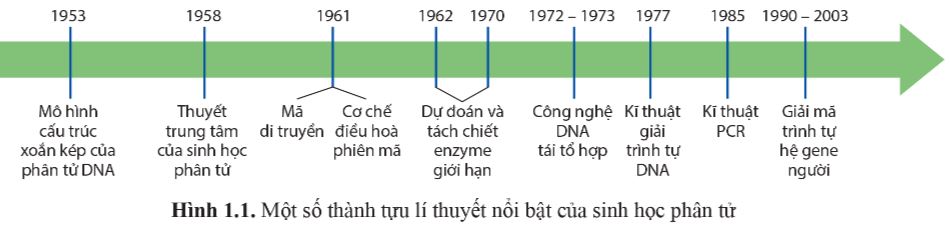 1953
1958
1961
1962
1970
1972 – 1973
1977
1985
1990 – 2003

Mô hình cấu trúc xoắn kép của phân tử DNA

Thuyết trung tâm của sinh học phân tử

Mã di truyền

Cơ chế điều hoà phiên mã

Dự đoán và tách chiết enzyme giới hạn

Công nghệ DNA tái tổ hợp

Kĩ thuật giải trình tự DNA

Kĩ thuật PCR

Giải mã trình tự hệ gene người

**Hình 1.1.** Một số thành tựu lí thuyết nổi bật của sinh học phân tử